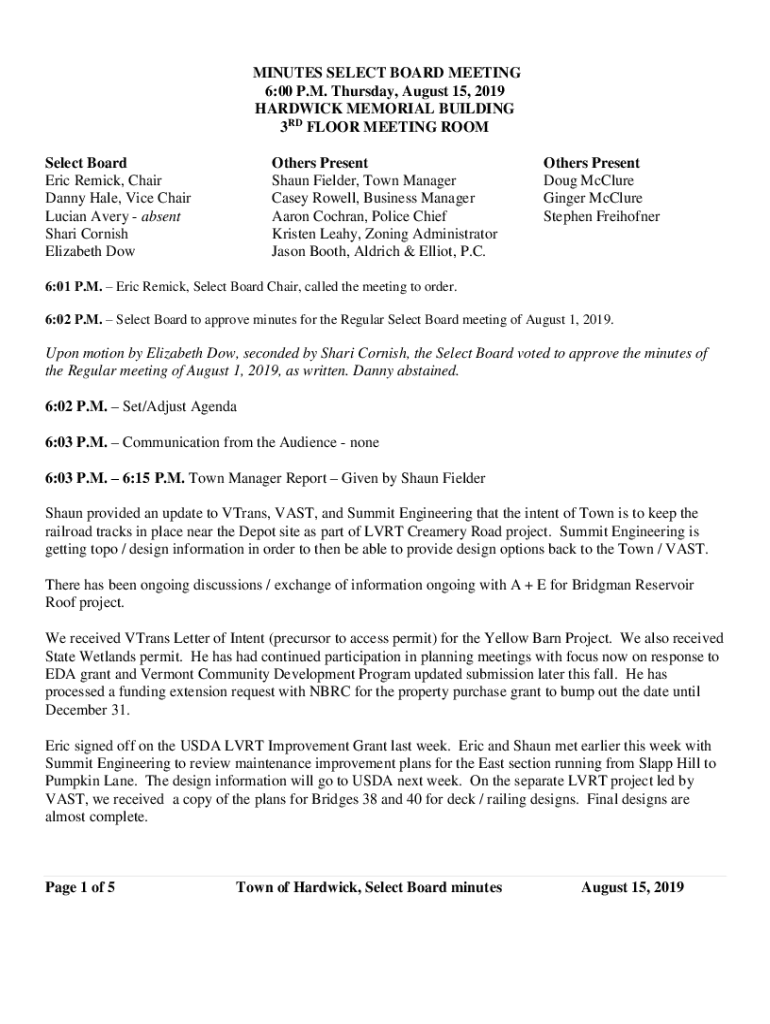 MINUTES SELECT BOARD MEETING
6:00 P.M. Thursday, August 15, 2019
HARDWICK MEMORIAL BUILDING
3$^{RD}$ FLOOR MEETING ROOM

Select Board
Eric Remick, Chair
Danny Hale, Vice Chair
Lucian Avery - absent
Shari Cornish
Elizabeth Dow

Others Present
Shaun Fielder, Town Manager
Casey Rowell, Business Manager
Aaron Cochran, Police Chief
Kristen Leahy, Zoning Administrator
Jason Booth, Aldrich & Elliot, P.C.

Others Present
Doug McClure
Ginger McClure
Stephen Freihofner

6:01 P.M. – Eric Remick, Select Board Chair, called the meeting to order.

6:02 P.M. – Select Board to approve minutes for the Regular Select Board meeting of August 1, 2019.

Upon motion by Elizabeth Dow, seconded by Shari Cornish, the Select Board voted to approve the minutes of the Regular meeting of August 1, 2019, as written. Danny abstained.

6:02 P.M. – Set/Adjust Agenda

6:03 P.M. – Communication from the Audience - none

6:03 P.M. – 6:15 P.M. Town Manager Report – Given by Shaun Fielder

Shaun provided an update to VTrans, VAST, and Summit Engineering that the intent of Town is to keep the railroad tracks in place near the Depot site as part of LVRT Creamery Road project. Summit Engineering is getting topo / design information in order to then be able to provide design options back to the Town / VAST.

There has been ongoing discussions / exchange of information ongoing with A + E for Bridgman Reservoir Roof project.

We received VTrans Letter of Intent (precursor to access permit) for the Yellow Barn Project. We also received State Wetlands permit. He has had continued participation in planning meetings with focus now on response to EDA grant and Vermont Community Development Program updated submission later this fall. He has processed a funding extension request with NBRC for the property purchase grant to bump out the date until December 31.

Eric signed off on the USDA LVRT Improvement Grant last week. Eric and Shaun met earlier this week with Summit Engineering to review maintenance improvement plans for the East section running from Slapp Hill to Pumpkin Lane. The design information will go to USDA next week. On the separate LVRT project led by VAST, we received a copy of the plans for Bridges 38 and 40 for deck / railing designs. Final designs are almost complete.

Page 1 of 5 Town of Hardwick, Select Board minutes August 15, 2019